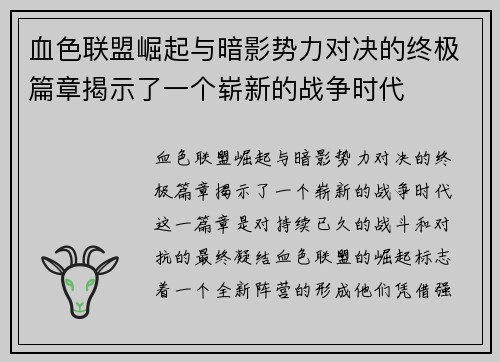 血色联盟崛起与暗影势力对决的终极篇章揭示了一个崭新的战争时代

血色联盟崛起与暗影势力对决的终极篇章揭示了一个崭新的战争时代这一篇章是对持续已久的战斗和对抗的最终凝结血色联盟的崛起标志着一个全新阵营的形成他们凭借强